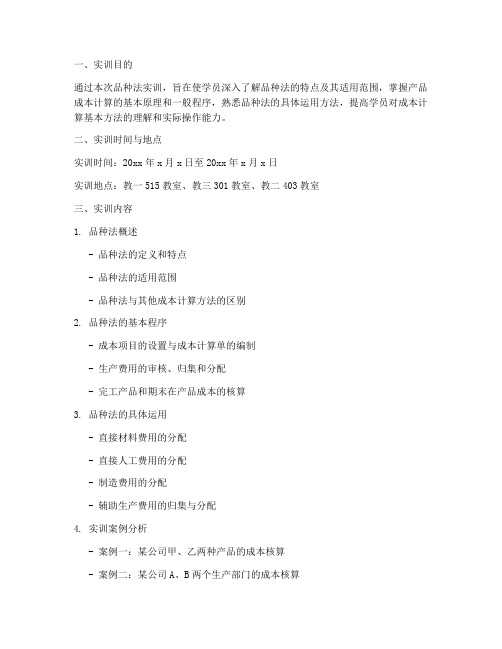 一、实训目的

通过本次品种法实训，旨在使学员深入了解品种法的特点及其适用范围，掌握产品成本计算的基本原理和一般程序，熟悉品种法的具体运用方法，提高学员对成本计算基本方法的理解和实际操作能力。

二、实训时间与地点

实训时间：20xx 年 x 月 x 日至 20xx 年 x 月 x 日

实训地点：教一 515 教室、教三 301 教室、教二 403 教室

三、实训内容

1. 品种法概述

- 品种法的定义和特点

- 品种法的适用范围

- 品种法与其他成本计算方法的区别

2. 品种法的基本程序

- 成本项目的设置与成本计算单的编制

- 生产费用的审核、归集和分配

- 完工产品和期末在产品成本的核算

3. 品种法的具体运用

- 直接材料费用的分配

- 直接人工费用的分配

- 制造费用的分配

- 辅助生产费用的归集与分配

4. 实训案例分析

- 案例一：某公司甲、乙两种产品的成本核算

- 案例二：某公司 A、B 两个生产部门的成本核算